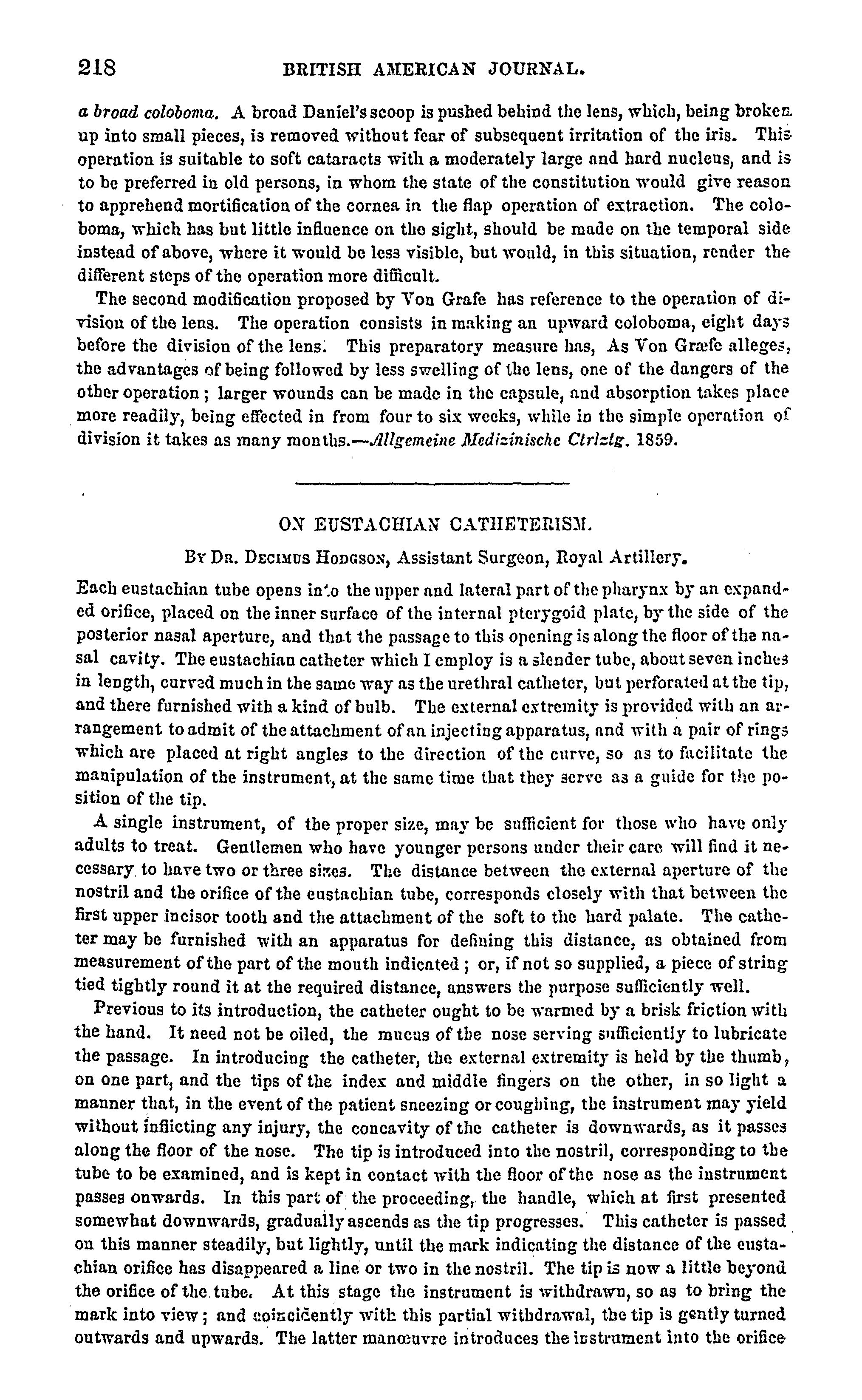 218 BRITISH AMERICAN JOURNAL.

a broad coloboma. A broad Daniel's scoop is pushed behind the lens, which, being broken up into small pieces, is removed without fear of subsequent irritation of the iris. This operation is suitable to soft cataracts with a moderately large and hard nucleus, and is to be preferred in old persons, in whom the state of the constitution would give reason to apprehend mortification of the cornea in the flap operation of extraction. The coloboma, which has but little influence on the sight, should be made on the temporal side instead of above, where it would be less visible, but would, in this situation, render the different steps of the operation more difficult.

The second modification proposed by Von Grafe has reference to the operation of division of the lens. The operation consists in making an upward coloboma, eight days before the division of the lens. This preparatory measure has, As Von Græfe alleges, the advantages of being followed by less swelling of the lens, one of the dangers of the other operation; larger wounds can be made in the capsule, and absorption takes place more readily, being effected in from four to six weeks, while in the simple operation of division it takes as many months.—Allgemeine Medizinische Ctrlztg. 1859.

ON EUSTACHIAN CATHETERISM.

By Dr. Decimus Hodgson, Assistant Surgeon, Royal Artillery.

Each eustachian tube opens into the upper and lateral part of the pharynx by an expanded orifice, placed on the inner surface of the internal pterygoid plate, by the side of the posterior nasal aperture, and that the passage to this opening is along the floor of the nasal cavity. The eustachian catheter which I employ is a slender tube, about seven inches in length, curved much in the same way as the urethral catheter, but perforated at the tip, and there furnished with a kind of bulb. The external extremity is provided with an arrangement to admit of the attachment of an injecting apparatus, and with a pair of rings which are placed at right angles to the direction of the curve, so as to facilitate the manipulation of the instrument, at the same time that they serve as a guide for the position of the tip.

A single instrument, of the proper size, may be sufficient for those who have only adults to treat. Gentlemen who have younger persons under their care will find it necessary to have two or three sizes. The distance between the external aperture of the nostril and the orifice of the eustachian tube, corresponds closely with that between the first upper incisor tooth and the attachment of the soft to the hard palate. The catheter may be furnished with an apparatus for defining this distance, as obtained from measurement of the part of the mouth indicated; or, if not so supplied, a piece of string tied tightly round it at the required distance, answers the purpose sufficiently well.

Previous to its introduction, the catheter ought to be warmed by a brisk friction with the hand. It need not be oiled, the mucus of the nose serving sufficiently to lubricate the passage. In introducing the catheter, the external extremity is held by the thumb, on one part, and the tips of the index and middle fingers on the other, in so light a manner that, in the event of the patient sneezing or coughing, the instrument may yield without inflicting any injury, the concavity of the catheter is downwards, as it passes along the floor of the nose. The tip is introduced into the nostril, corresponding to the tube to be examined, and is kept in contact with the floor of the nose as the instrument passes onwards. In this part of the proceeding, the handle, which at first presented somewhat downwards, gradually ascends as the tip progresses. This catheter is passed on this manner steadily, but lightly, until the mark indicating the distance of the eustachian orifice has disappeared a line or two in the nostril. The tip is now a little beyond the orifice of the tube. At this stage the instrument is withdrawn, so as to bring the mark into view; and coincidently with this partial withdrawal, the tip is gently turned outwards and upwards. The latter manœuvre introduces the instrument into the orifice